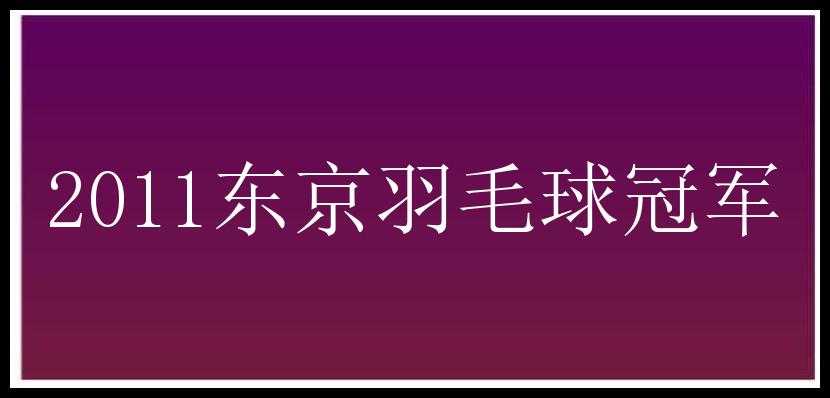 2011东京羽毛球冠军